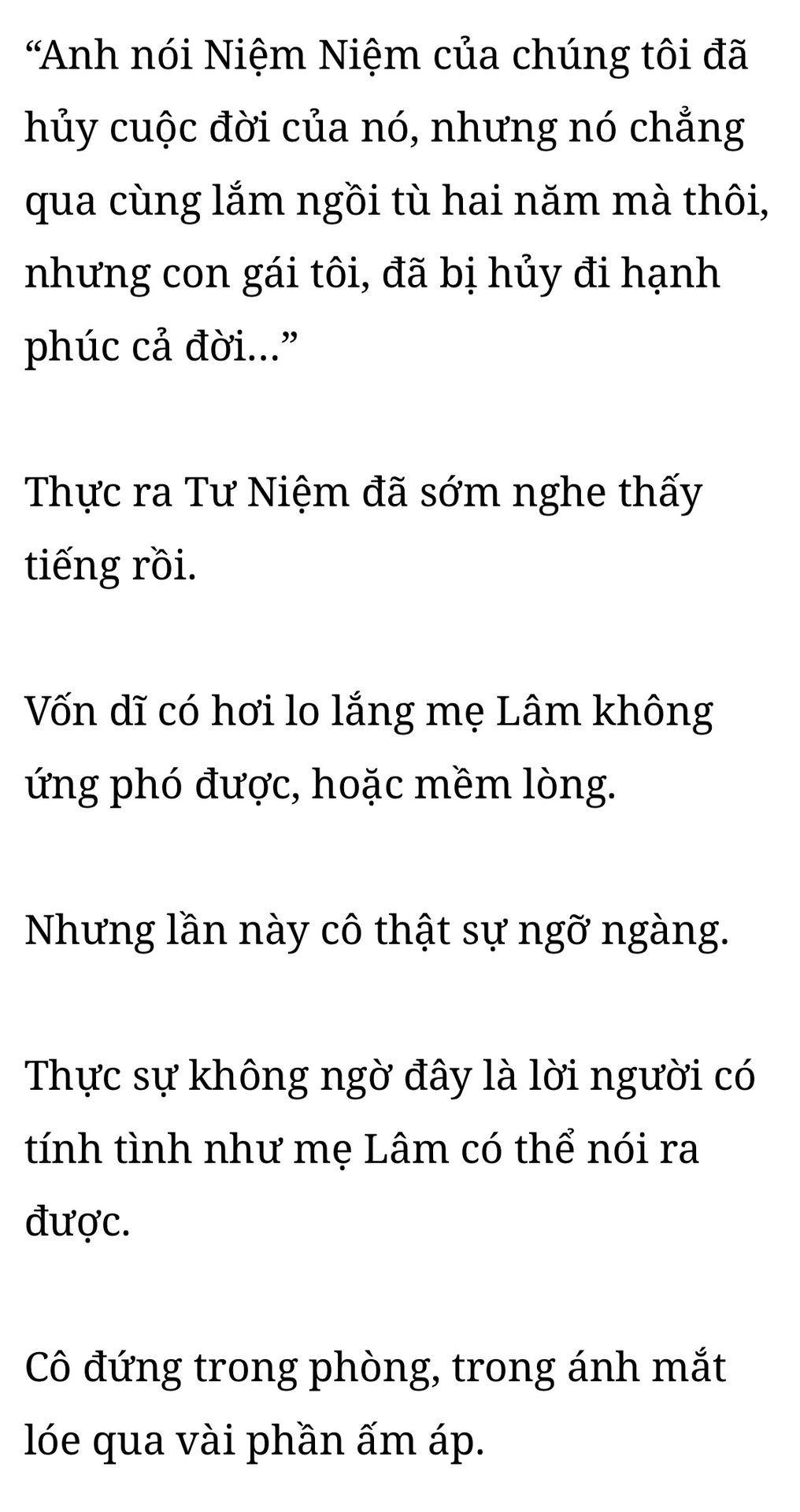 “Anh nói Niệm Niệm của chúng tôi đã hủy cuộc đời của nó, nhưng nó chẳng qua cùng lắm ngồi tù hai năm mà thôi, nhưng con gái tôi, đã bị hủy đi hạnh phúc cả đời…”

Thực ra Tư Niệm đã sớm nghe thấy tiếng rồi.

Vốn dĩ có hơi lo lắng mẹ Lâm không ứng phó được, hoặc mềm lòng.

Nhưng lần này cô thật sự ngỡ ngàng.

Thực sự không ngờ đây là lời người có tính tình như mẹ Lâm có thể nói ra được.

Cô đứng trong phòng, trong ánh mắt lóe qua vài phần ấm áp.